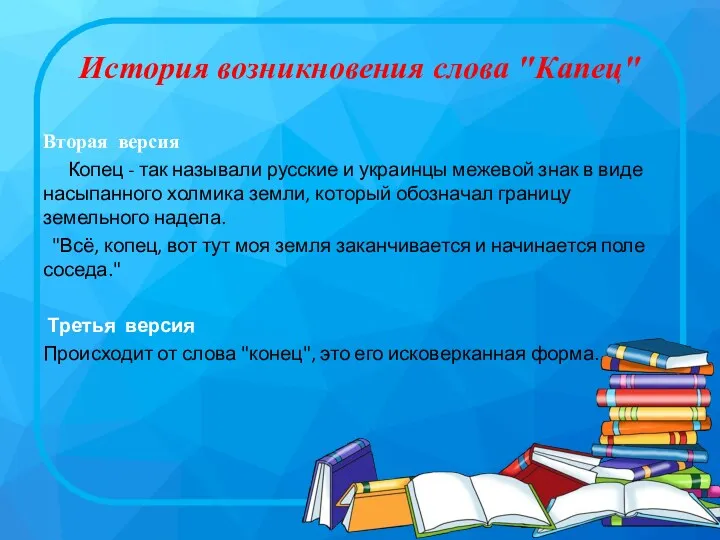 История возникновения слова "Капец"

Вторая версия

Копец - так называли русские и украинцы межевой знак в виде насыпанного холмика земли, который обозначал границу земельного надела.

"Всё, копец, вот тут моя земля заканчивается и начинается поле соседа."

Третья версия

Происходит от слова "конец", это его исковерканная форма.